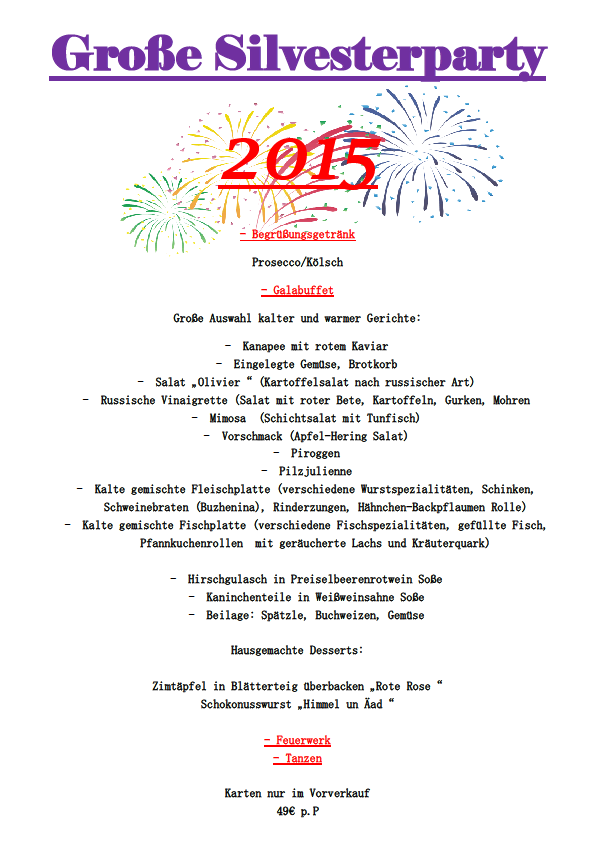 Große Silvesterparty

2015

- Begrüßungsgetränk

Prosecco/Kölsch

- Galabuffet

Große Auswahl kalter und warmer Gerichte:

- Kanapee mit rotem Kaviar
- Eingelegte Gemüse, Brotkorb
- Salat „Olivier “ (Kartoffelsalat nach russischer Art)
- Russische Vinaigrette (Salat mit roter Bete, Kartoffeln, Gurken, Mohren
- Mimosa (Schichtsalat mit Tunfisch)
- Vorschmack (Apfel-Hering Salat)
- Piroggen
- Pilzjulienne
- Kalte gemischte Fleischplatte (verschiedene Wurstspezialitäten, Schinken, Schweinebraten (Buzhenina), Rinderzungen, Hähnchen-Backpflaumen Rolle)
- Kalte gemischte Fischplatte (verschiedene Fischspezialitäten, gefüllte Fisch, Pfannkuchenrollen mit geräucherte Lachs und Kräuterquark)

- Hirschgulasch in Preiselbeerenrotwein Soße
- Kaninchenteile in Weißweinsahne Soße
- Beilage: Spätzle, Buchweizen, Gemüse

Hausgemachte Desserts:

Zimtäpfel in Blätterteig überbacken „Rote Rose “
Schokonusswurst „Himmel un Äad “

- Feuerwerk
- Tanzen

Karten nur im Vorverkauf
49€ p.P